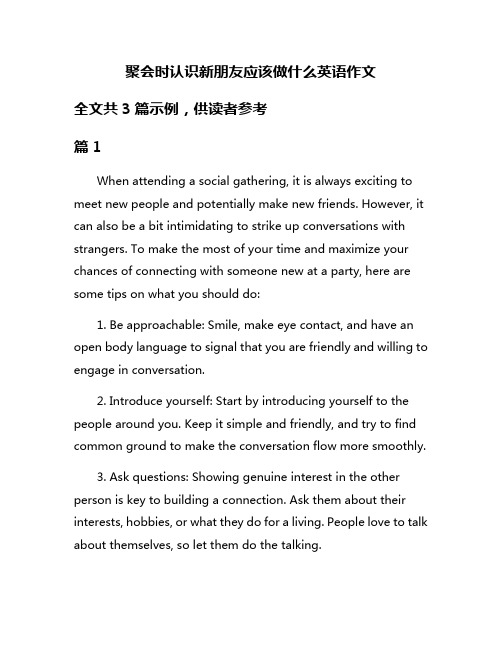 聚会时认识新朋友应该做什么英语作文

全文共 3 篇示例，供读者参考

篇 1

When attending a social gathering, it is always exciting to meet new people and potentially make new friends. However, it can also be a bit intimidating to strike up conversations with strangers. To make the most of your time and maximize your chances of connecting with someone new at a party, here are some tips on what you should do:

1. Be approachable: Smile, make eye contact, and have an open body language to signal that you are friendly and willing to engage in conversation.

2. Introduce yourself: Start by introducing yourself to the people around you. Keep it simple and friendly, and try to find common ground to make the conversation flow more smoothly.

3. Ask questions: Showing genuine interest in the other person is key to building a connection. Ask them about their interests, hobbies, or what they do for a living. People love to talk about themselves, so let them do the talking.